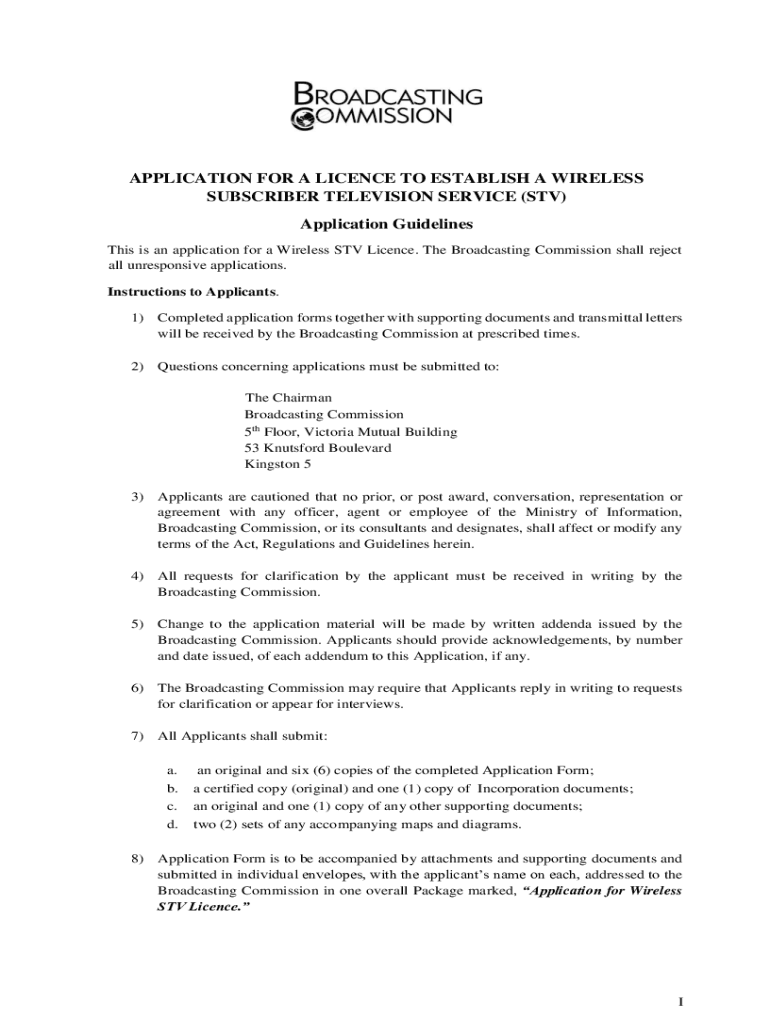 BROADCASTING COMMISSION

APPLICATION FOR A LICENCE TO ESTABLISH A WIRELESS SUBSCRIBER TELEVISION SERVICE (STV)

Application Guidelines

This is an application for a Wireless STV Licence. The Broadcasting Commission shall reject all unresponsive applications.

Instructions to Applicants.

1) Completed application forms together with supporting documents and transmittal letters will be received by the Broadcasting Commission at prescribed times.

2) Questions concerning applications must be submitted to:

The Chairman
Broadcasting Commission
5$^{th}$ Floor, Victoria Mutual Building
53 Knutsford Boulevard
Kingston 5

3) Applicants are cautioned that no prior, or post award, conversation, representation or agreement with any officer, agent or employee of the Ministry of Information, Broadcasting Commission, or its consultants and designates, shall affect or modify any terms of the Act, Regulations and Guidelines herein.

4) All requests for clarification by the applicant must be received in writing by the Broadcasting Commission.

5) Change to the application material will be made by written addenda issued by the Broadcasting Commission. Applicants should provide acknowledgements, by number and date issued, of each addendum to this Application, if any.

6) The Broadcasting Commission may require that Applicants reply in writing to requests for clarification or appear for interviews.

7) All Applicants shall submit:

a. an original and six (6) copies of the completed Application Form;
b. a certified copy (original) and one (1) copy of Incorporation documents;
c. an original and one (1) copy of any other supporting documents;
d. two (2) sets of any accompanying maps and diagrams.

8) Application Form is to be accompanied by attachments and supporting documents and submitted in individual envelopes, with the applicant's name on each, addressed to the Broadcasting Commission in one overall Package marked, "Application for Wireless STV Licence."

1